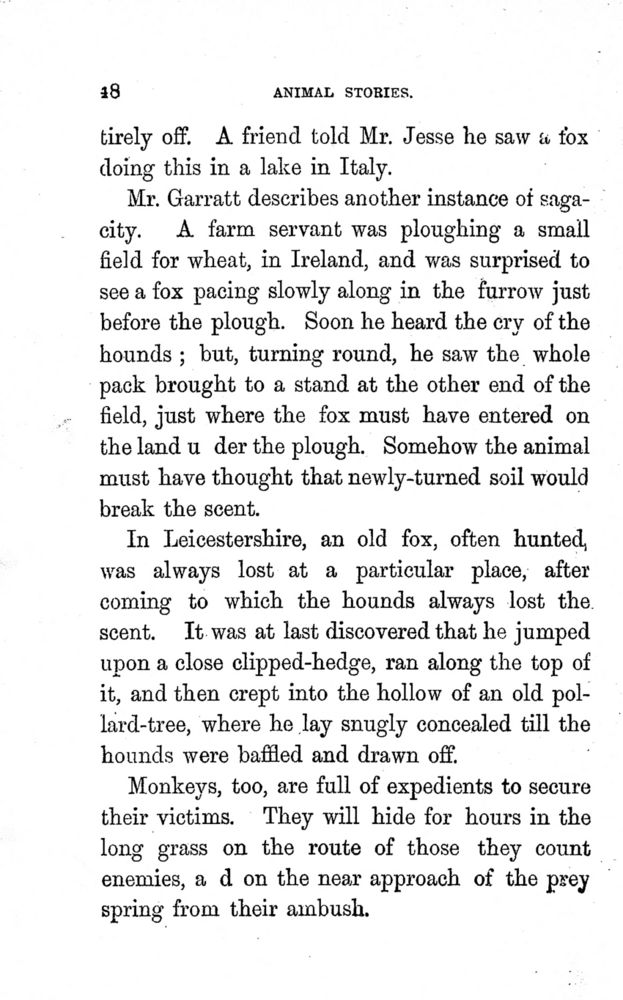 18

ANIMAL STORIES.

tirely off. A friend told Mr. Jesse he saw a fox doing this in a lake in Italy.

Mr. Garratt describes another instance of sagacity. A farm servant was ploughing a small field for wheat, in Ireland, and was surprised to see a fox pacing slowly along in the furrow just before the plough. Soon he heard the cry of the hounds ; but, turning round, he saw the whole pack brought to a stand at the other end of the field, just where the fox must have entered on the land u der the plough. Somehow the animal must have thought that newly-turned soil would break the scent.

In Leicestershire, an old fox, often hunted, was always lost at a particular place, after coming to which the hounds always lost the scent. It was at last discovered that he jumped upon a close clipped-hedge, ran along the top of it, and then crept into the hollow of an old pollard-tree, where he lay snugly concealed till the hounds were baffled and drawn off.

Monkeys, too, are full of expedients to secure their victims. They will hide for hours in the long grass on the route of those they count enemies, a d on the near approach of the prey spring from their ambush.